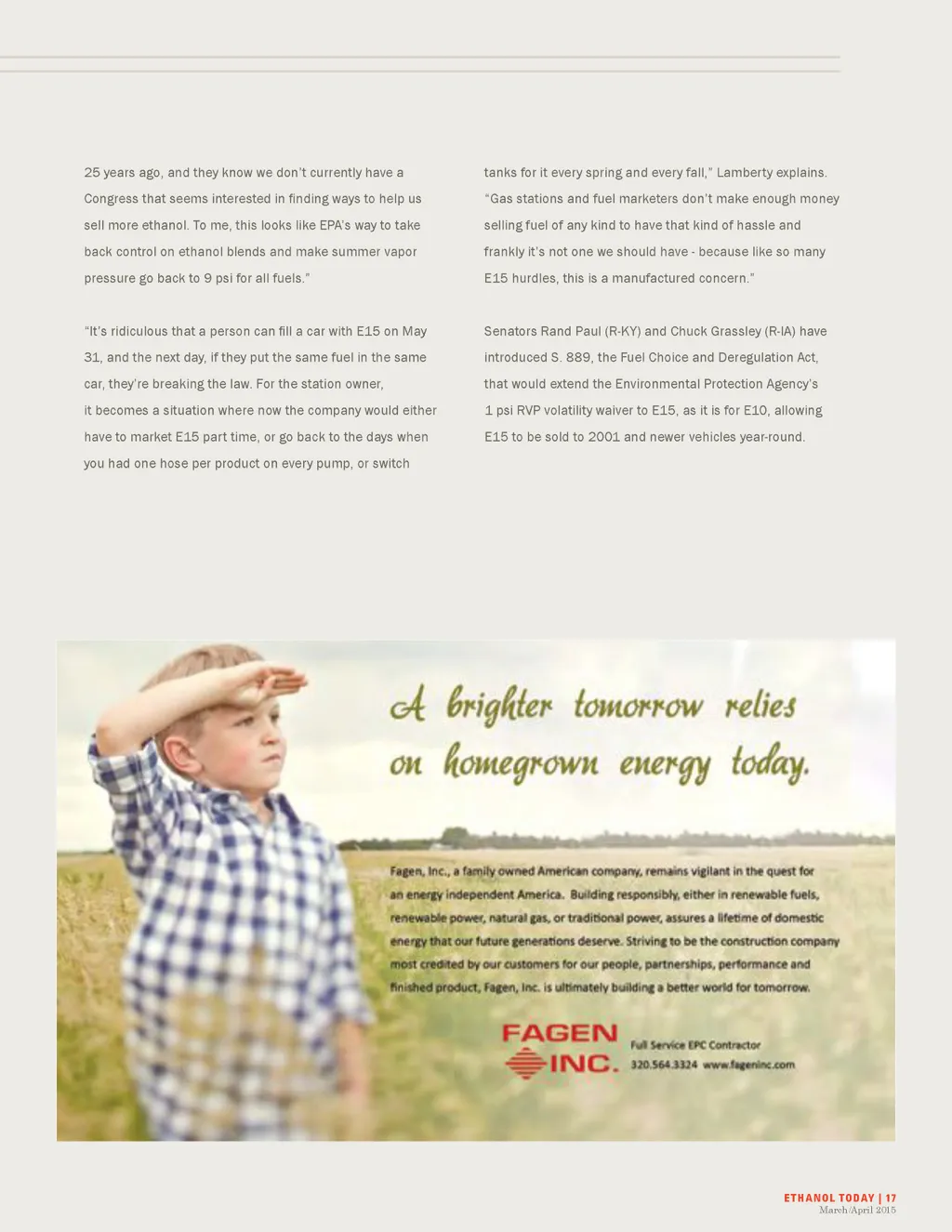 25 years ago, and they know we don't currently have a Congress that seems interested in finding ways to help us sell more ethanol. To me, this looks like EPA's way to take back control on ethanol blends and make summer vapor pressure go back to 9 psi for all fuels."

"It's ridiculous that a person can fill a car with E15 on May 31, and the next day, if they put the same fuel in the same car, they're breaking the law. For the station owner, it becomes a situation where now the company would either have to market E15 part time, or go back to the days when you had one hose per product on every pump, or switch tanks for it every spring and every fall," Lamberty explains. "Gas stations and fuel marketers don't make enough money selling fuel of any kind to have that kind of hassle and frankly it's not one we should have - because like so many E15 hurdles, this is a manufactured concern."

Senators Rand Paul (R-KY) and Chuck Grassley (R-IA) have introduced S. 889, the Fuel Choice and Deregulation Act, that would extend the Environmental Protection Agency's 1 psi RVP volatility waiver to E15, as it is for E10, allowing E15 to be sold to 2001 and newer vehicles year-round.

A brighter tomorrow relies on homegrown energy today.

Fagen, Inc., a family owned American company, remains vigilant in the quest for an energy independent America. Building responsibly, either in renewable fuels, renewable power, natural gas, or traditional power, assures a lifetime of domestic energy that our future generations deserve. Striving to be the construction company most credited by our customers for our people, partnerships, performance and finished product, Fagen, Inc. is ultimately building a better world for tomorrow.

FAGEN INC.

Full Service EPC Contractor
320.564.3324 www.fageninc.com

ETHANOL TODAY | 17
March/April 2015